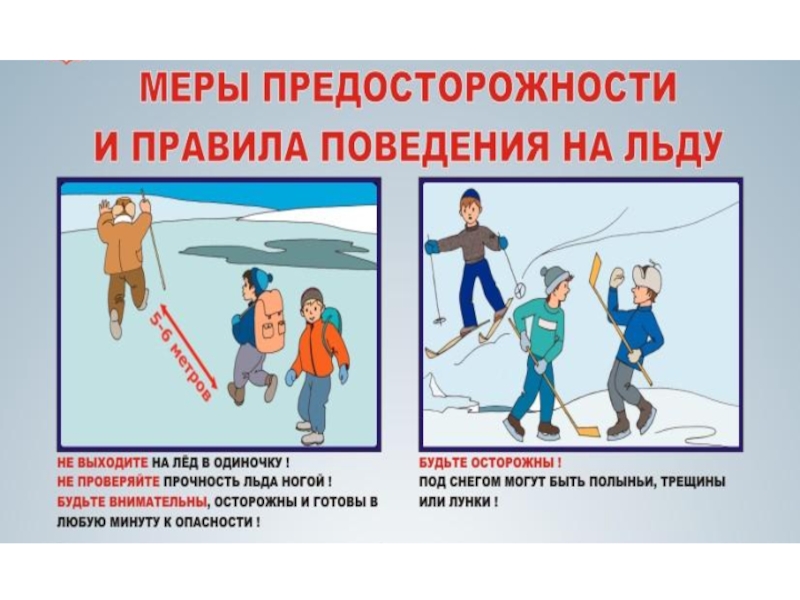 МЕРЫ ПРЕДОСТОРОЖНОСТИ
И ПРАВИЛА ПОВЕДЕНИЯ НА ЛЬДУ

5-6 метров

НЕ ВЫХОДИТЕ НА ЛЁД В ОДИНОЧКУ !
НЕ ПРОВЕРЯЙТЕ ПРОЧНОСТЬ ЛЬДА НОГОЙ !
БУДЬТЕ ВНИМАТЕЛЬНЫ, ОСТОРОЖНЫ И ГОТОВЫ В ЛЮБУЮ МИНУТУ К ОПАСНОСТИ !

БУДЬТЕ ОСТОРОЖНЫ !
ПОД СНЕГОМ МОГУТ БЫТЬ ПОЛЫНЬИ, ТРЕЩИНЫ ИЛИ ЛУНКИ !